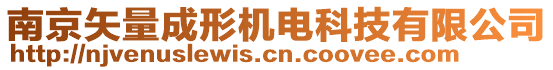 南京矢量成形机电科技有限公司
http://njvenuslewis.cn.coovee.com